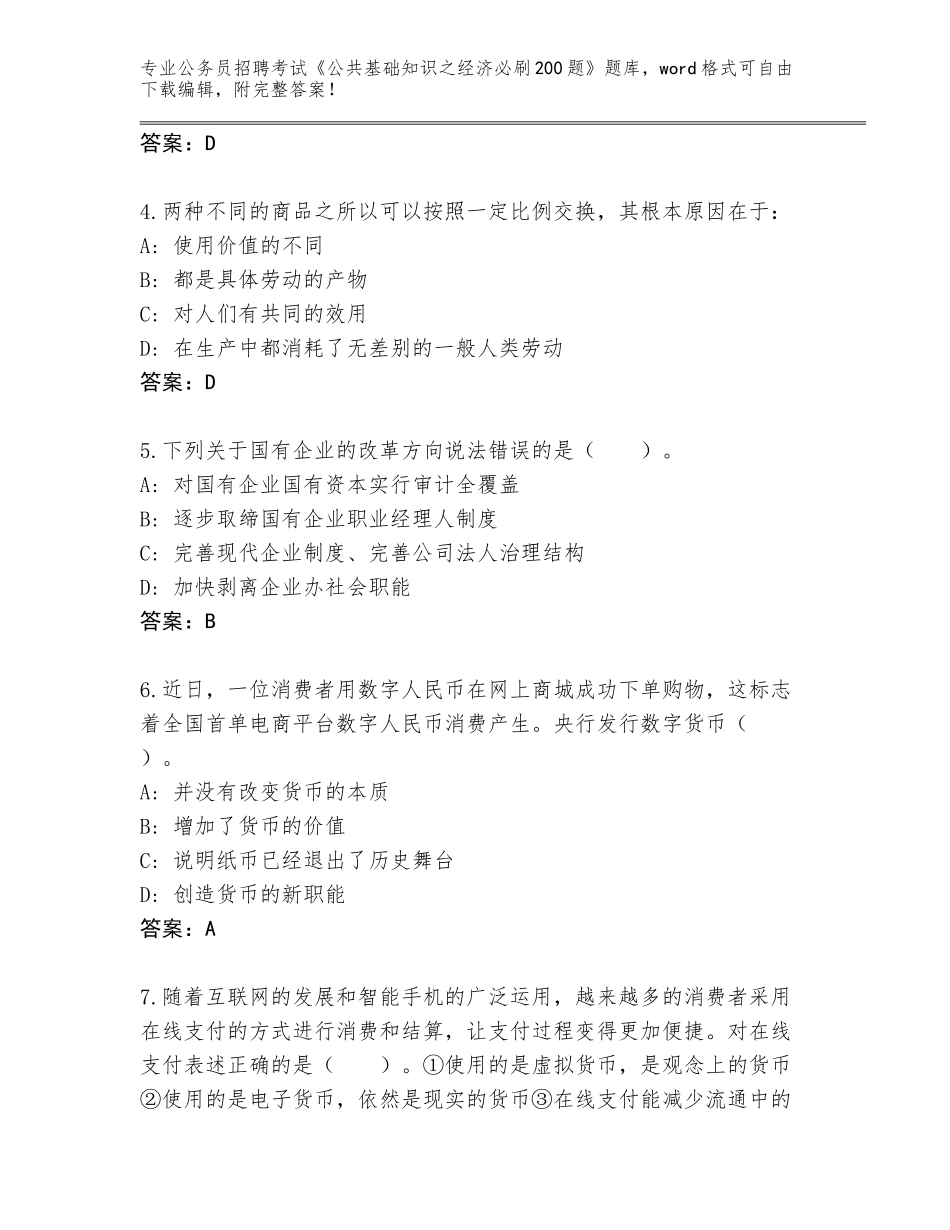 专业公务员招聘考试《公共基础知识之经济必刷200题》题库，word格式可自由下载编辑，附完整答案！

答案：D

4.两种不同的商品之所以可以按照一定比例交换，其根本原因在于：
A：使用价值的不同
B：都是具体劳动的产物
C：对人们有共同的效用
D：在生产中都消耗了无差别的一般人类劳动
答案：D

5.下列关于国有企业的改革方向说法错误的是（　　）。
A：对国有企业国有资本实行审计全覆盖
B：逐步取缔国有企业职业经理人制度
C：完善现代企业制度、完善公司法人治理结构
D：加快剥离企业办社会职能
答案：B

6.近日，一位消费者用数字人民币在网上商城成功下单购物，这标志着全国首单电商平台数字人民币消费产生。央行发行数字货币（　　）。
A：并没有改变货币的本质
B：增加了货币的价值
C：说明纸币已经退出了历史舞台
D：创造货币的新职能
答案：A

7.随着互联网的发展和智能手机的广泛运用，越来越多的消费者采用在线支付的方式进行消费和结算，让支付过程变得更加便捷。对在线支付表述正确的是（　　）。①使用的是虚拟货币，是观念上的货币②使用的是电子货币，依然是现实的货币③在线支付能减少流通中的